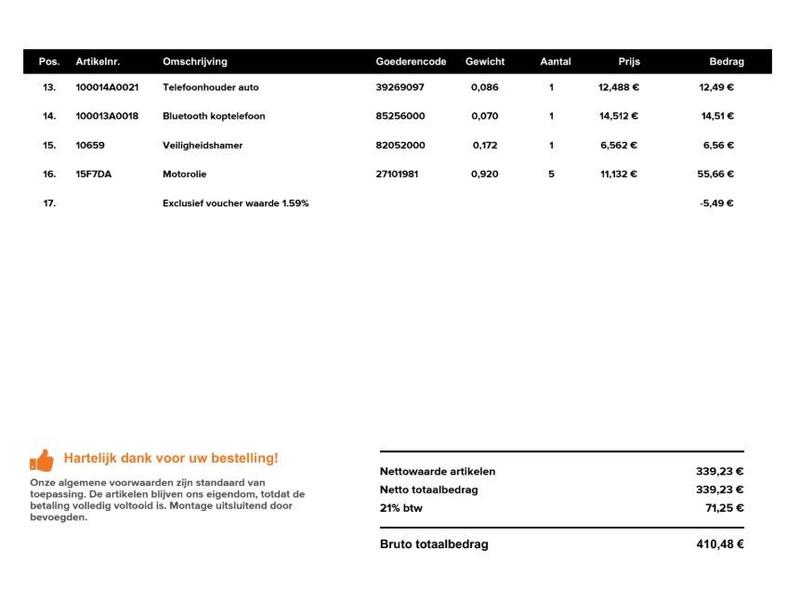 | Pos. | Artikelnr. | Omschrijving | Goederencode | Gewicht | Aantal | Prijs | Bedrag |
|---|---|---|---|---|---|---|---|
| 13. | 100014A0021 | Telefoonhouder auto | 39269097 | 0,086 | 1 | 12,488 € | 12,49 € |
| 14. | 100013A0018 | Bluetooth koptelefoon | 85256000 | 0,070 | 1 | 14,512 € | 14,51 € |
| 15. | 10659 | Veiligheidshamer | 82052000 | 0,172 | 1 | 6,562 € | 6,56 € |
| 16. | 15F7DA | Motorolie | 27101981 | 0,920 | 5 | 11,132 € | 55,66 € |
| 17. | | Exclusief voucher waarde 1.59% | | | | | -5,49 € |

Hartelijk dank voor uw bestelling!

Onze algemene voorwaarden zijn standaard van toepassing. De artikelen blijven ons eigendom, totdat de betaling volledig voltooid is. Montage uitsluitend door bevoegden.

| | |
|---|---|
| Nettowaarde artikelen | 339,23 € |
| Netto totaalbedrag | 339,23 € |
| 21% btw | 71,25 € |
| Bruto totaalbedrag | 410,48 € |